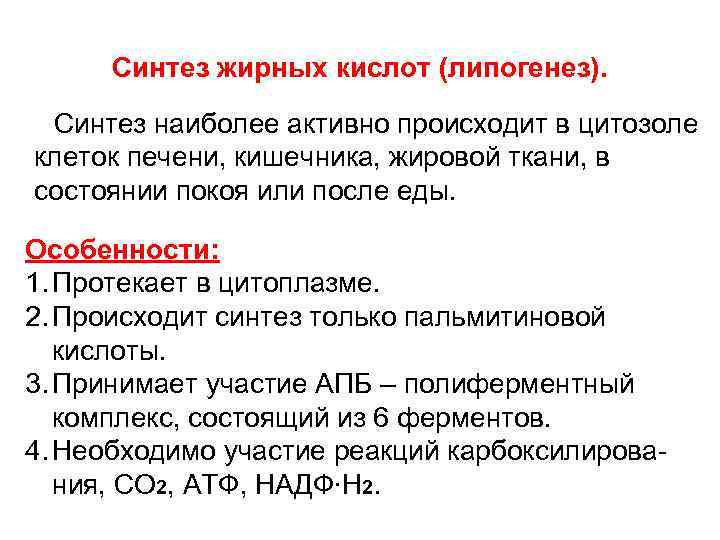 Синтез жирных кислот (липогенез).

Синтез наиболее активно происходит в цитозоле клеток печени, кишечника, жировой ткани, в состоянии покоя или после еды.

Особенности:
1. Протекает в цитоплазме.
2. Происходит синтез только пальмитиновой кислоты.
3. Принимает участие АПБ – полиферментный комплекс, состоящий из 6 ферментов.
4. Необходимо участие реакций карбоксилирования, $CO_2$, АТФ, НАДФ·$H_2$.